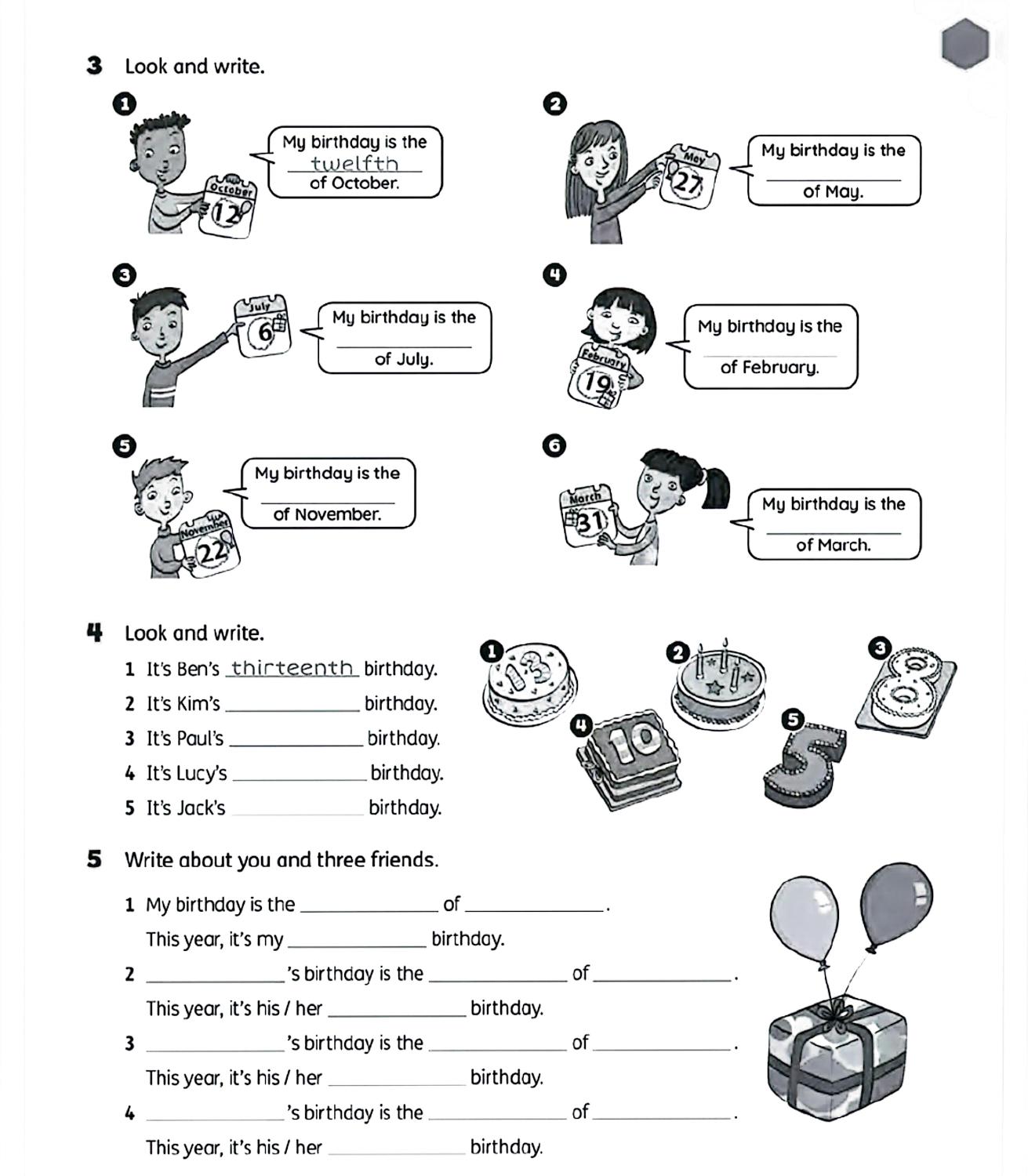 3 Look and write.

1
October
12
My birthday is the twelfth of October.

2
May
27
My birthday is the ________ of May.

3
July
6
My birthday is the ________ of July.

4
February
19
My birthday is the ________ of February.

5
November
22
My birthday is the ________ of November.

6
March
31
My birthday is the ________ of March.

4 Look and write.

1 It's Ben's thirteenth birthday.
2 It's Kim's ________ birthday.
3 It's Paul's ________ birthday.
4 It's Lucy's ________ birthday.
5 It's Jack's ________ birthday.

1 13
2
3 8
4 10
5 5

5 Write about you and three friends.

1 My birthday is the ________ of ________.
This year, it's my ________ birthday.
2 ________'s birthday is the ________ of ________.
This year, it's his / her ________ birthday.
3 ________'s birthday is the ________ of ________.
This year, it's his / her ________ birthday.
4 ________'s birthday is the ________ of ________.
This year, it's his / her ________ birthday.